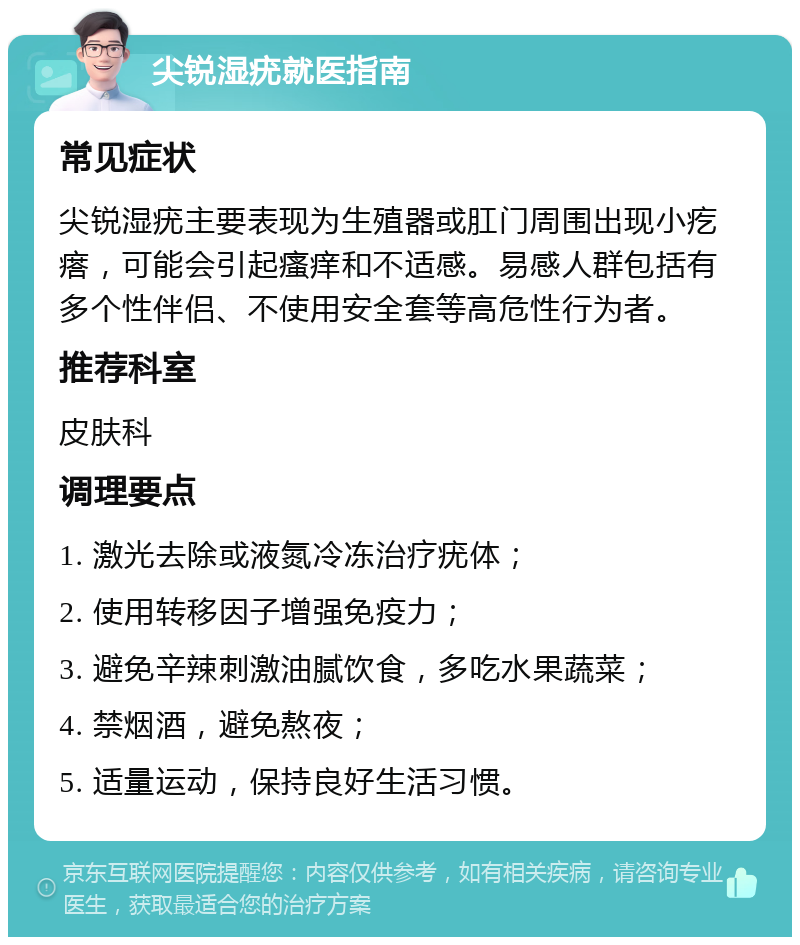 尖锐湿疣就医指南

常见症状

尖锐湿疣主要表现为生殖器或肛门周围出现小疙瘩，可能会引起瘙痒和不适感。易感人群包括有多个性伴侣、不使用安全套等高危性行为者。

推荐科室

皮肤科

调理要点

1. 激光去除或液氮冷冻治疗疣体；

2. 使用转移因子增强免疫力；

3. 避免辛辣刺激油腻饮食，多吃水果蔬菜；

4. 禁烟酒，避免熬夜；

5. 适量运动，保持良好生活习惯。

京东互联网医院提醒您：内容仅供参考，如有相关疾病，请咨询专业医生，获取最适合您的治疗方案